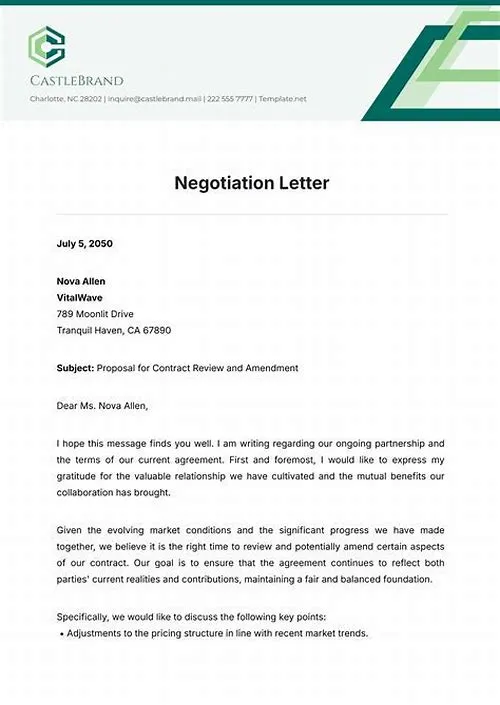 CASTLEBRAND

Charlotte, NC 28202 | inquire@castlebrand.mail | 222 555 7777 | Template.net

Negotiation Letter

July 5, 2050

Nova Allen
VitalWave
789 Moonlit Drive
Tranquil Haven, CA 67890

Subject: Proposal for Contract Review and Amendment

Dear Ms. Nova Allen,

I hope this message finds you well. I am writing regarding our ongoing partnership and the terms of our current agreement. First and foremost, I would like to express my gratitude for the valuable relationship we have cultivated and the mutual benefits our collaboration has brought.

Given the evolving market conditions and the significant progress we have made together, we believe it is the right time to review and potentially amend certain aspects of our contract. Our goal is to ensure that the agreement continues to reflect both parties' current realities and contributions, maintaining a fair and balanced foundation.

Specifically, we would like to discuss the following key points:

• Adjustments to the pricing structure in line with recent market trends.